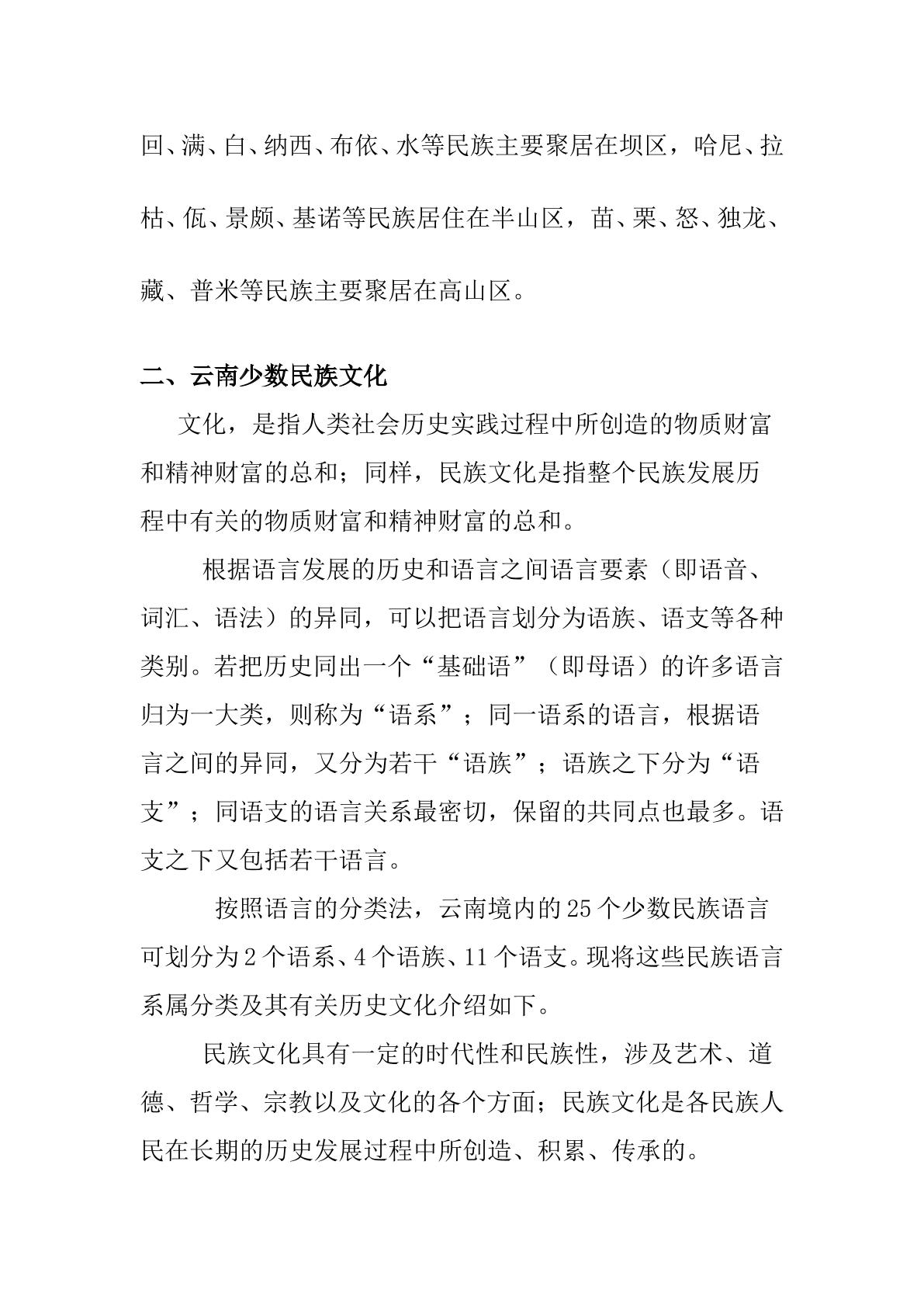 回、满、白、纳西、布依、水等民族主要聚居在坝区，哈尼、拉枯、佤、景颇、基诺等民族居住在半山区，苗、栗、怒、独龙、藏、普米等民族主要聚居在高山区。

二、云南少数民族文化

文化，是指人类社会历史实践过程中所创造的物质财富和精神财富的总和；同样，民族文化是指整个民族发展历程中有关的物质财富和精神财富的总和。

根据语言发展的历史和语言之间语言要素（即语音、词汇、语法）的异同，可以把语言划分为语族、语支等各种类别。若把历史同出一个“基础语”（即母语）的许多语言归为一大类，则称为“语系”；同一语系的语言，根据语言之间的异同，又分为若干“语族”；语族之下分为“语支”；同语支的语言关系最密切，保留的共同点也最多。语支之下又包括若干语言。

按照语言的分类法，云南境内的25个少数民族语言可划分为2个语系、4个语族、11个语支。现将这些民族语言系属分类及其有关历史文化介绍如下。

民族文化具有一定的时代性和民族性，涉及艺术、道德、哲学、宗教以及文化的各个方面；民族文化是各民族人民在长期的历史发展过程中所创造、积累、传承的。